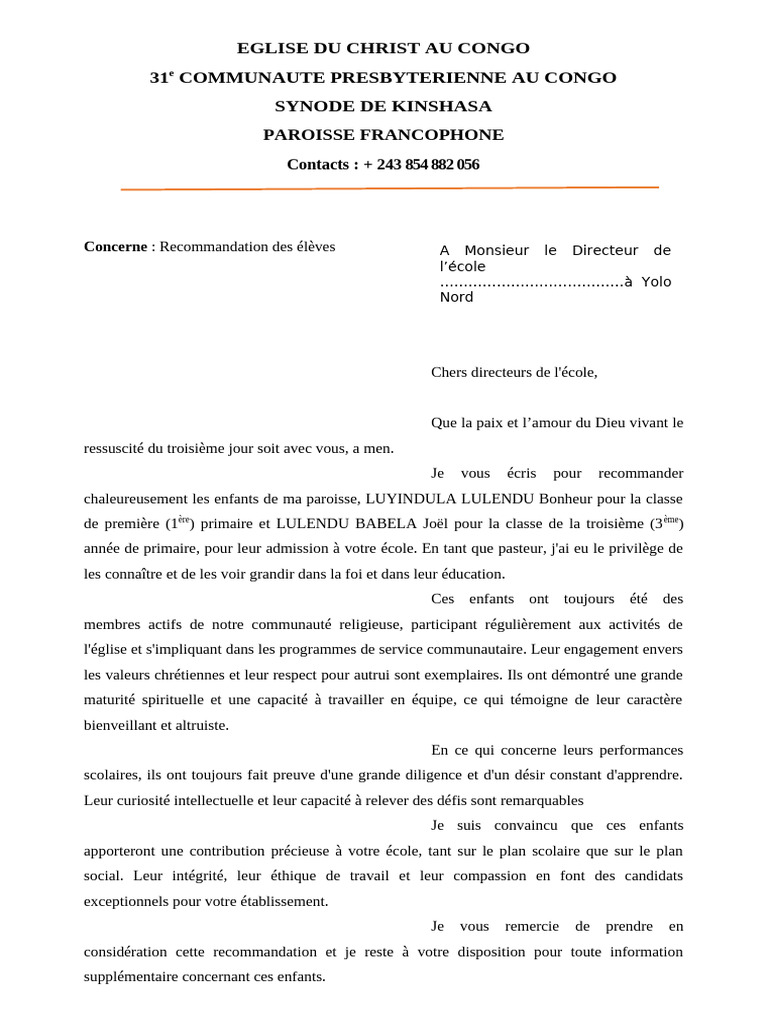 EGLISE DU CHRIST AU CONGO

31$^{e}$ COMMUNAUTE PRESBYTERIENNE AU CONGO

SYNODE DE KINSHASA

PAROISSE FRANCOPHONE

Contacts : + 243 854 882 056

Concerne : Recommandation des élèves

A Monsieur le Directeur de l'école ......................................à Yolo Nord

Chers directeurs de l'école,

Que la paix et l'amour du Dieu vivant le ressuscité du troisième jour soit avec vous, a men.

Je vous écris pour recommander chaleureusement les enfants de ma paroisse, LUYINDULA LULENDU Bonheur pour la classe de première (1$^{ère}$) primaire et LULENDU BABELA Joël pour la classe de la troisième (3$^{ème}$) année de primaire, pour leur admission à votre école. En tant que pasteur, j'ai eu le privilège de les connaître et de les voir grandir dans la foi et dans leur éducation.

Ces enfants ont toujours été des membres actifs de notre communauté religieuse, participant régulièrement aux activités de l'église et s'impliquant dans les programmes de service communautaire. Leur engagement envers les valeurs chrétiennes et leur respect pour autrui sont exemplaires. Ils ont démontré une grande maturité spirituelle et une capacité à travailler en équipe, ce qui témoigne de leur caractère bienveillant et altruiste.

En ce qui concerne leurs performances scolaires, ils ont toujours fait preuve d'une grande diligence et d'un désir constant d'apprendre. Leur curiosité intellectuelle et leur capacité à relever des défis sont remarquables

Je suis convaincu que ces enfants apporteront une contribution précieuse à votre école, tant sur le plan scolaire que sur le plan social. Leur intégrité, leur éthique de travail et leur compassion en font des candidats exceptionnels pour votre établissement.

Je vous remercie de prendre en considération cette recommandation et je reste à votre disposition pour toute information supplémentaire concernant ces enfants.